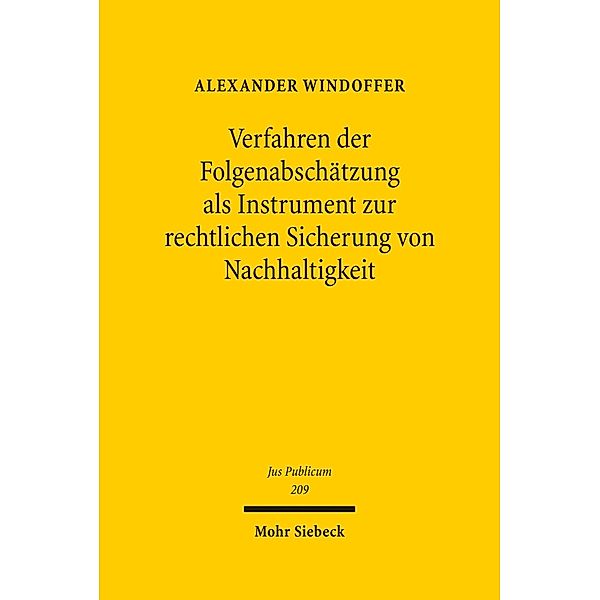 ALEXANDER WINDOFFER

Verfahren der Folgenabschätzung als Instrument zur rechtlichen Sicherung von Nachhaltigkeit

Jus Publicum
209

Mohr Siebeck